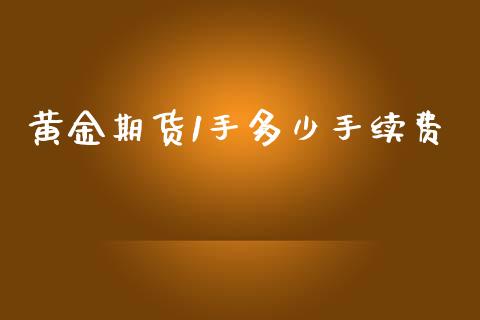 黄金期货1手多少手续费